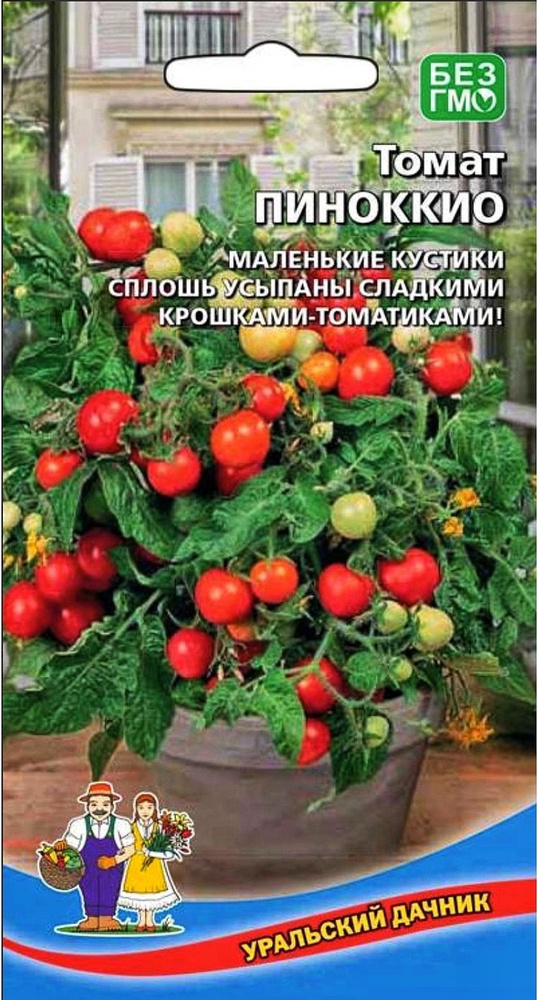 БЕЗ ГМО

Томат ПИНОККИО

МАЛЕНЬКИЕ КУСТИКИ СПЛОШЬ УСЫПАНЫ СЛАДКИМИ КРОШКАМИ-ТОМАТИКАМИ!

УРАЛЬСКИЙ ДАЧНИК